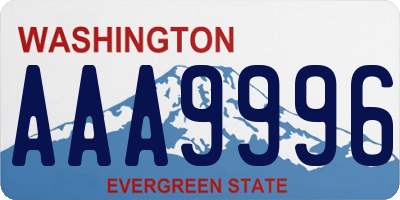 WASHINGTON

AAA9996

EVERGREEN STATE